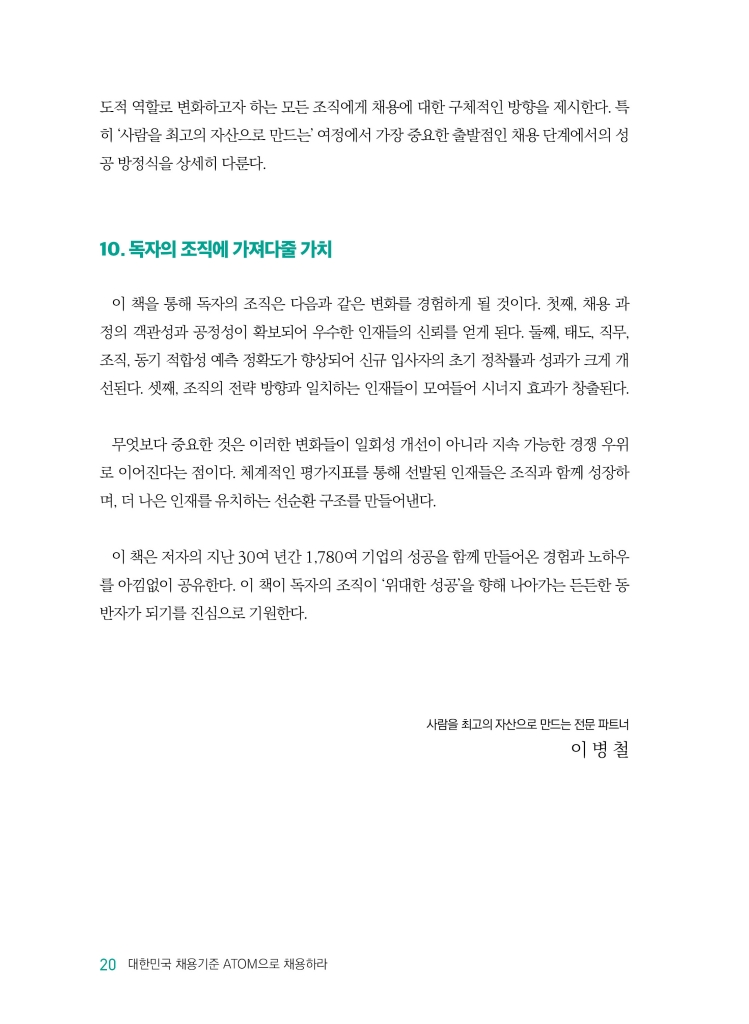 도적 역할로 변화하고자 하는 모든 조직에게 채용에 대한 구체적인 방향을 제시한다. 특히 '사람을 최고의 자산으로 만드는' 여정에서 가장 중요한 출발점인 채용 단계에서의 성공 방정식을 상세히 다룬다.

10. 독자의 조직에 가져다줄 가치

이 책을 통해 독자의 조직은 다음과 같은 변화를 경험하게 될 것이다. 첫째, 채용 과정의 객관성과 공정성이 확보되어 우수한 인재들의 신뢰를 얻게 된다. 둘째, 태도, 직무, 조직, 동기 적합성 예측 정확도가 향상되어 신규 입사자의 초기 정착률과 성과가 크게 개선된다. 셋째, 조직의 전략 방향과 일치하는 인재들이 모여들어 시너지 효과가 창출된다.

무엇보다 중요한 것은 이러한 변화들이 일회성 개선이 아니라 지속 가능한 경쟁 우위로 이어진다는 점이다. 체계적인 평가지표를 통해 선발된 인재들은 조직과 함께 성장하며, 더 나은 인재를 유치하는 선순환 구조를 만들어낸다.

이 책은 저자의 지난 30여 년간 1,780여 기업의 성공을 함께 만들어온 경험과 노하우를 아낌없이 공유한다. 이 책이 독자의 조직이 '위대한 성공'을 향해 나아가는 든든한 동반자가 되기를 진심으로 기원한다.

사람을 최고의 자산으로 만드는 전문 파트너
이 병 철

20 대한민국 채용기준 ATOM으로 채용하라